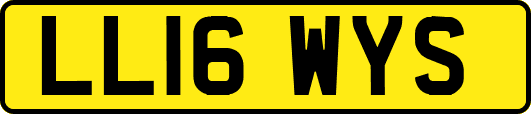 LL16 WYS